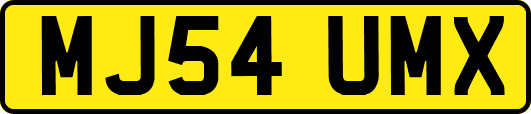 MJ54 UMX